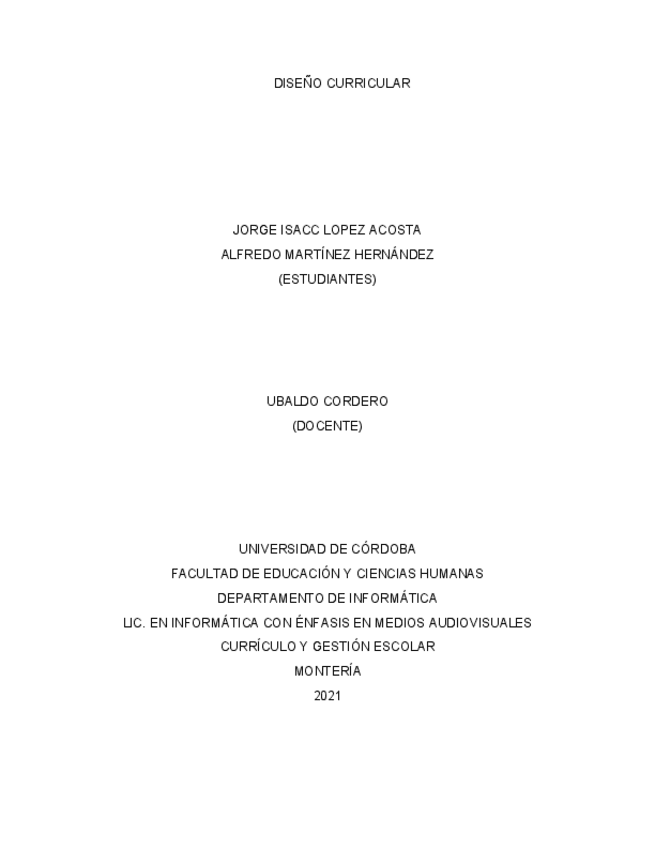 DISEÑO CURRICULAR

JORGE ISACC LOPEZ ACOSTA
ALFREDO MARTÍNEZ HERNÁNDEZ
(ESTUDIANTES)

UBALDO CORDERO
(DOCENTE)

UNIVERSIDAD DE CÓRDOBA
FACULTAD DE EDUCACIÓN Y CIENCIAS HUMANAS
DEPARTAMENTO DE INFORMÁTICA
LIC. EN INFORMÁTICA CON ÉNFASIS EN MEDIOS AUDIOVISUALES
CURRÍCULO Y GESTIÓN ESCOLAR
MONTERÍA
2021